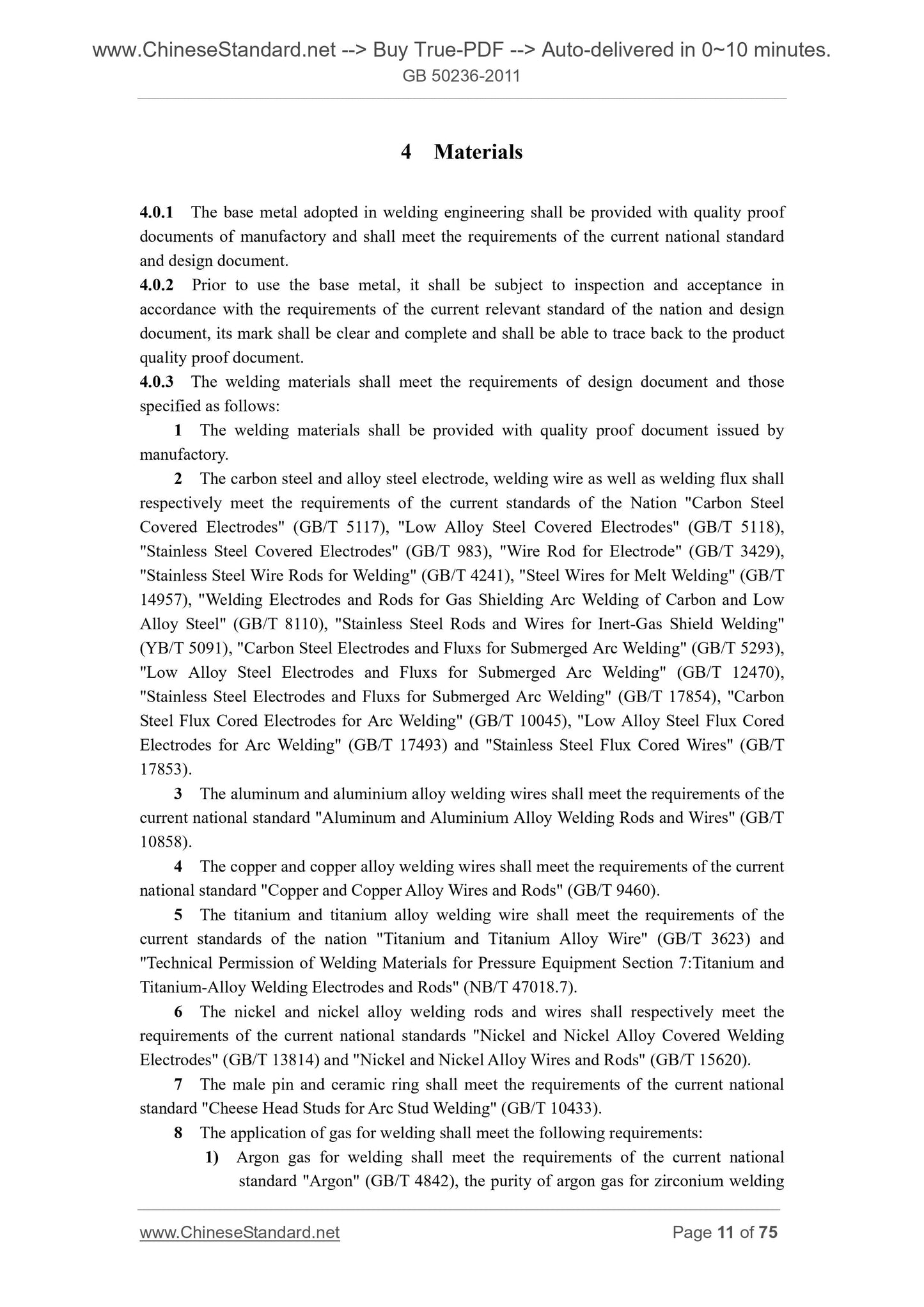 www.ChineseStandard.net --> Buy True-PDF --> Auto-delivered in 0~10 minutes.
GB 50236-2011

4 Materials

4.0.1 The base metal adopted in welding engineering shall be provided with quality proof documents of manufactory and shall meet the requirements of the current national standard and design document.
4.0.2 Prior to use the base metal, it shall be subject to inspection and acceptance in accordance with the requirements of the current relevant standard of the nation and design document, its mark shall be clear and complete and shall be able to trace back to the product quality proof document.
4.0.3 The welding materials shall meet the requirements of design document and those specified as follows:

1 The welding materials shall be provided with quality proof document issued by manufactory.

2 The carbon steel and alloy steel electrode, welding wire as well as welding flux shall respectively meet the requirements of the current standards of the Nation "Carbon Steel Covered Electrodes" (GB/T 5117), "Low Alloy Steel Covered Electrodes" (GB/T 5118), "Stainless Steel Covered Electrodes" (GB/T 983), "Wire Rod for Electrode" (GB/T 3429), "Stainless Steel Wire Rods for Welding" (GB/T 4241), "Steel Wires for Melt Welding" (GB/T 14957), "Welding Electrodes and Rods for Gas Shielding Arc Welding of Carbon and Low Alloy Steel" (GB/T 8110), "Stainless Steel Rods and Wires for Inert-Gas Shield Welding" (YB/T 5091), "Carbon Steel Electrodes and Fluxs for Submerged Arc Welding" (GB/T 5293), "Low Alloy Steel Electrodes and Fluxs for Submerged Arc Welding" (GB/T 12470), "Stainless Steel Electrodes and Fluxs for Submerged Arc Welding" (GB/T 17854), "Carbon Steel Flux Cored Electrodes for Arc Welding" (GB/T 10045), "Low Alloy Steel Flux Cored Electrodes for Arc Welding" (GB/T 17493) and "Stainless Steel Flux Cored Wires" (GB/T 17853).

3 The aluminum and aluminium alloy welding wires shall meet the requirements of the current national standard "Aluminum and Aluminium Alloy Welding Rods and Wires" (GB/T 10858).

4 The copper and copper alloy welding wires shall meet the requirements of the current national standard "Copper and Copper Alloy Wires and Rods" (GB/T 9460).

5 The titanium and titanium alloy welding wire shall meet the requirements of the current standards of the nation "Titanium and Titanium Alloy Wire" (GB/T 3623) and "Technical Permission of Welding Materials for Pressure Equipment Section 7:Titanium and Titanium-Alloy Welding Electrodes and Rods" (NB/T 47018.7).

6 The nickel and nickel alloy welding rods and wires shall respectively meet the requirements of the current national standards "Nickel and Nickel Alloy Covered Welding Electrodes" (GB/T 13814) and "Nickel and Nickel Alloy Wires and Rods" (GB/T 15620).

7 The male pin and ceramic ring shall meet the requirements of the current national standard "Cheese Head Studs for Arc Stud Welding" (GB/T 10433).

8 The application of gas for welding shall meet the following requirements:

1) Argon gas for welding shall meet the requirements of the current national standard "Argon" (GB/T 4842), the purity of argon gas for zirconium welding

www.ChineseStandard.net Page 11 of 75